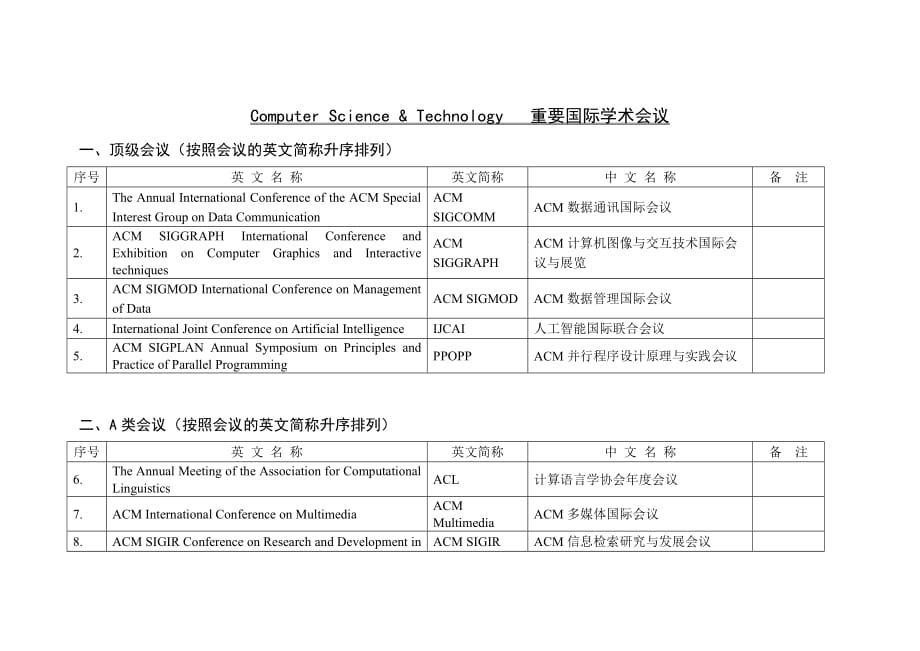 Computer Science & Technology 重要国际学术会议

一、顶级会议（按照会议的英文简称升序排列）

| 序号 | 英 文 名 称 | 英文简称 | 中 文 名 称 | 备 注 |
|---|---|---|---|---|
| 1. | The Annual International Conference of the ACM Special Interest Group on Data Communication | ACM SIGCOMM | ACM 数据通讯国际会议 | |
| 2. | ACM SIGGRAPH International Conference and Exhibition on Computer Graphics and Interactive techniques | ACM SIGGRAPH | ACM 计算机图像与交互技术国际会议与展览 | |
| 3. | ACM SIGMOD International Conference on Management of Data | ACM SIGMOD | ACM 数据管理国际会议 | |
| 4. | International Joint Conference on Artificial Intelligence | IJCAI | 人工智能国际联合会议 | |
| 5. | ACM SIGPLAN Annual Symposium on Principles and Practice of Parallel Programming | PPOPP | ACM 并行程序设计原理与实践会议 | |

二、A 类会议（按照会议的英文简称升序排列）

| 序号 | 英 文 名 称 | 英文简称 | 中 文 名 称 | 备 注 |
|---|---|---|---|---|
| 6. | The Annual Meeting of the Association for Computational Linguistics | ACL | 计算语言学协会年度会议 | |
| 7. | ACM International Conference on Multimedia | ACM Multimedia | ACM 多媒体国际会议 | |
| 8. | ACM SIGIR Conference on Research and Development in | ACM SIGIR | ACM 信息检索研究与发展会议 | |